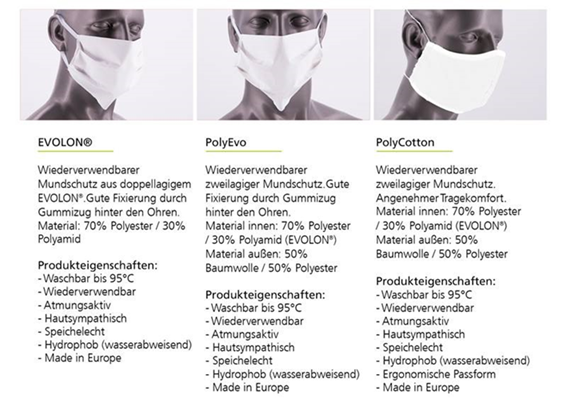 EVOLON®

Wiederverwendbarer Mundschutz aus doppellagigem EVOLON®.Gute Fixierung durch Gummizug hinter den Ohren. Material: 70% Polyester / 30% Polyamid

Produkteigenschaften:
- Waschbar bis 95°C
- Wiederverwendbar
- Atmungsaktiv
- Hautsympathisch
- Speichelecht
- Hydrophob (wasserabweisend)
- Made in Europe

PolyEvo

Wiederverwendbarer zweilagiger Mundschutz.Gute Fixierung durch Gummizug hinter den Ohren. Material innen: 70% Polyester / 30% Polyamid (EVOLON®) Material außen: 50% Baumwolle / 50% Polyester

Produkteigenschaften:
- Waschbar bis 95°C
- Wiederverwendbar
- Atmungsaktiv
- Hautsympathisch
- Speichelecht
- Hydrophob (wasserabweisend)
- Made in Europe

PolyCotton

Wiederverwendbarer zweilagiger Mundschutz. Angenehmer Tragekomfort. Material innen: 70% Polyester / 30% Polyamid (EVOLON®) Material außen: 50% Baumwolle / 50% Polyester

Produkteigenschaften:
- Waschbar bis 95°C
- Wiederverwendbar
- Atmungsaktiv
- Hautsympathisch
- Speichelecht
- Hydrophob (wasserabweisend)
- Ergonomische Passform
- Made in Europe